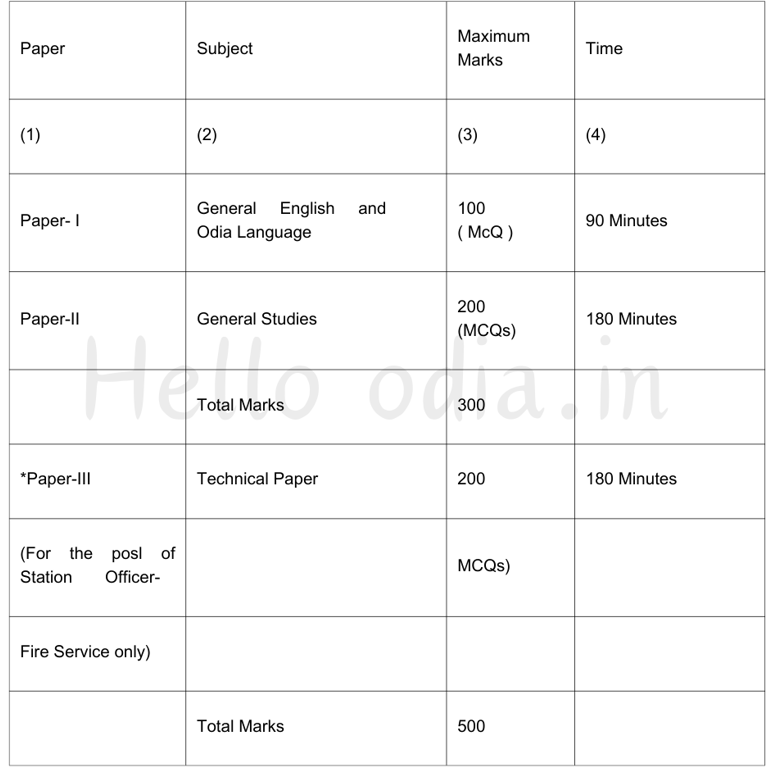 | Paper | Subject | Maximum Marks | Time |
|---|---|---|---|
| (1) | (2) | (3) | (4) |
| Paper- I | General English and Odia Language | 100 ( McQ ) | 90 Minutes |
| Paper-II | General Studies | 200 (MCQs) | 180 Minutes |
| | Total Marks | 300 | |
| *Paper-III | Technical Paper | 200 | 180 Minutes |
| (For the posl of Station Officer- | | MCQs) | |
| Fire Service only) | | | |
| | Total Marks | 500 | |

Hello odia.in